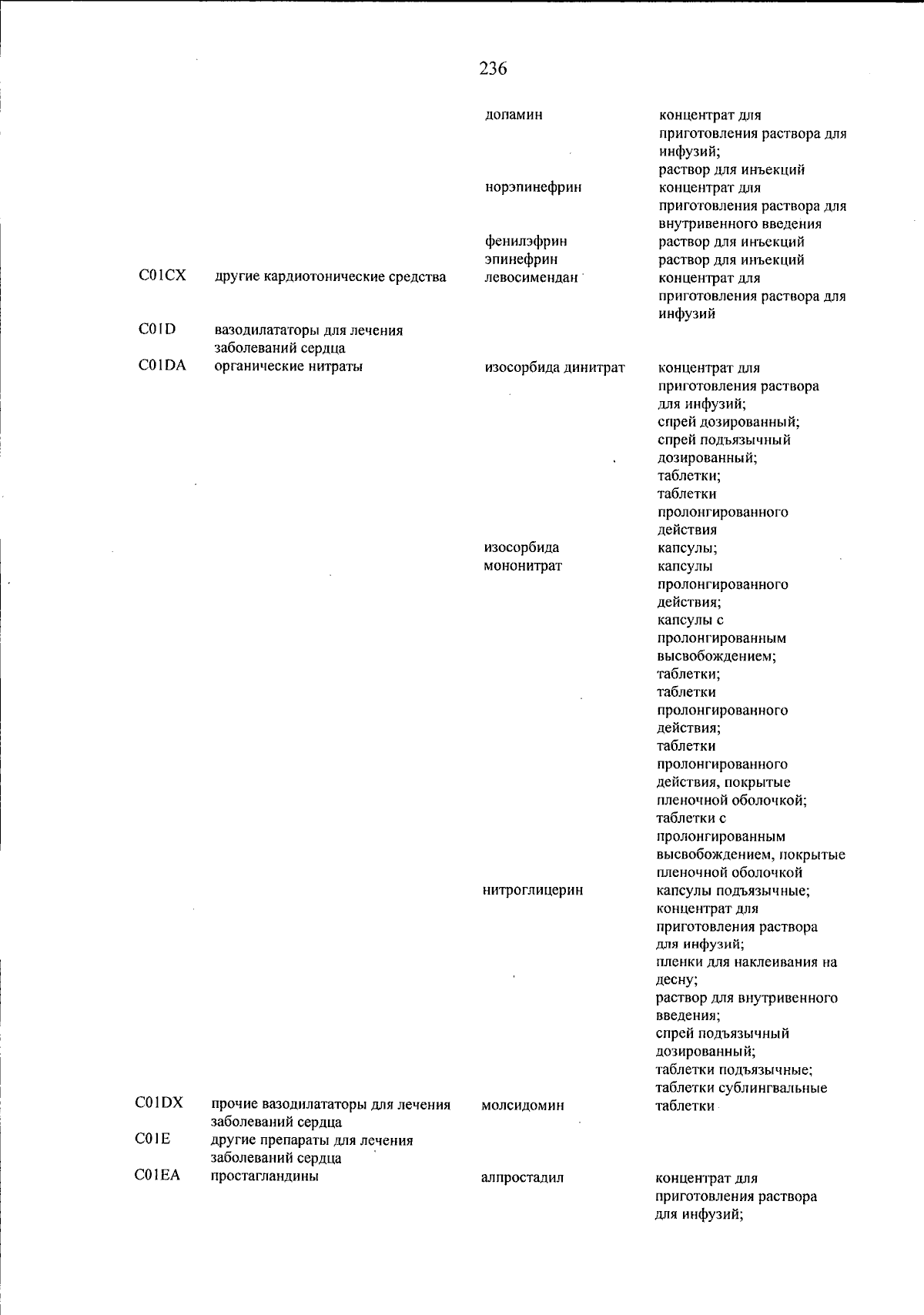 236

| | | | |
|---|---|---|---|
| | | допамин | концентрат для приготовления раствора для инфузий; раствор для инъекций |
| | | норэпинефрин | концентрат для приготовления раствора для внутривенного введения |
| | | фенилэфрин | раствор для инъекций |
| | | эпинефрин | раствор для инъекций |
| C01CX | другие кардиотонические средства | левосимендан | концентрат для приготовления раствора для инфузий |
| C01D | вазодилататоры для лечения заболеваний сердца | | |
| C01DA | органические нитраты | изосорбида динитрат | концентрат для приготовления раствора для инфузий; спрей дозированный; спрей подъязычный дозированный; таблетки; таблетки пролонгированного действия |
| | | изосорбида мононитрат | капсулы; капсулы пролонгированного действия; капсулы с пролонгированным высвобождением; таблетки; таблетки пролонгированного действия; таблетки пролонгированного действия, покрытые пленочной оболочкой; таблетки с пролонгированным высвобождением, покрытые пленочной оболочкой |
| | | нитроглицерин | капсулы подъязычные; концентрат для приготовления раствора для инфузий; пленки для наклеивания на десну; раствор для внутривенного введения; спрей подъязычный дозированный; таблетки подъязычные; таблетки сублингвальные |
| C01DX | прочие вазодилататоры для лечения заболеваний сердца | молсидомин | таблетки |
| C01E | другие препараты для лечения заболеваний сердца | | |
| C01EA | простагландины | алпростадил | концентрат для приготовления раствора для инфузий; |